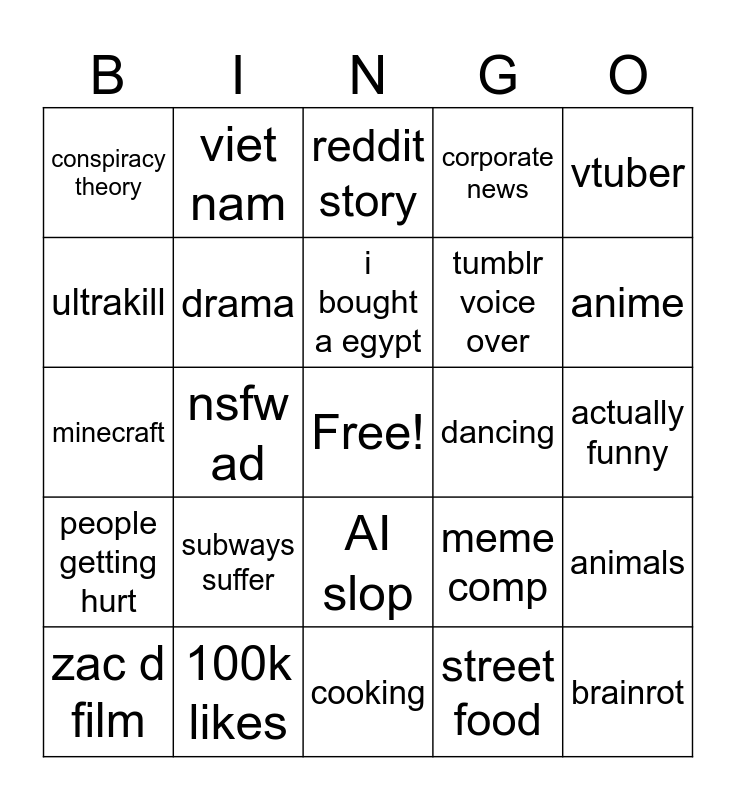 | B | I | N | G | O |
|---|---|---|---|---|
| conspiracy theory | viet nam | reddit story | corporate news | vtuber |
| ultrakill | drama | i bought a egypt | tumblr voice over | anime |
| minecraft | nsfw ad | Free! | dancing | actually funny |
| people getting hurt | subways suffer | AI slop | meme comp | animals |
| zac d film | 100k likes | cooking | street food | brainrot |